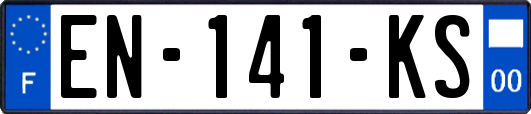 F
EN-141-KS
00